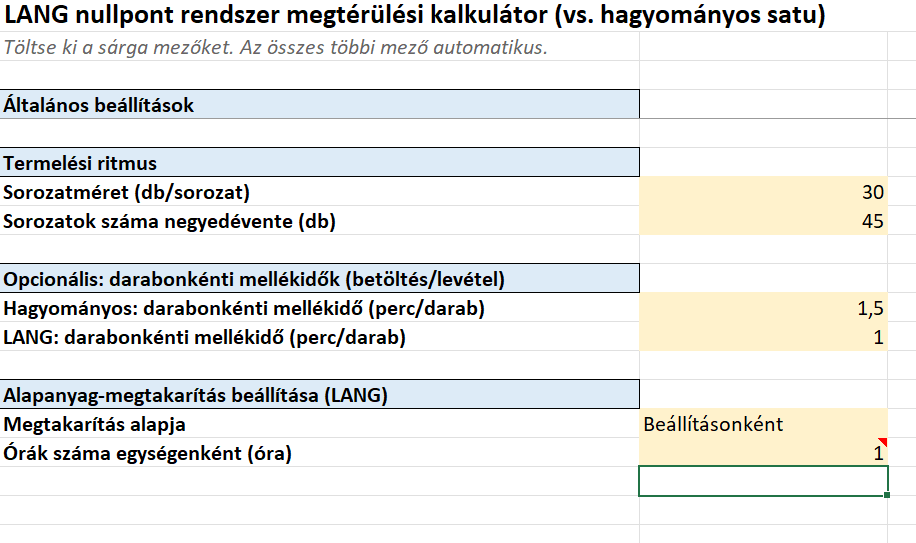 LANG nullpont rendszer megtérülési kalkulátor (vs. hagyományos satu)
Töltse ki a sárga mezőket. Az összes többi mező automatikus.

Általános beállítások

Termelési ritmus

| | |
|---|---|
| Sorozatméret (db/sorozat) | 30 |
| Sorozatok száma negyedévente (db) | 45 |

Opcionális: darabonkénti mellékidők (betöltés/levétel)

| | |
|---|---|
| Hagyományos: darabonkénti mellékidő (perc/darab) | 1,5 |
| LANG: darabonkénti mellékidő (perc/darab) | 1 |

Alapanyag-megtakarítás beállítása (LANG)

| | |
|---|---|
| Megtakarítás alapja | Beállításonként |
| Órák száma egységenként (óra) | 1 |